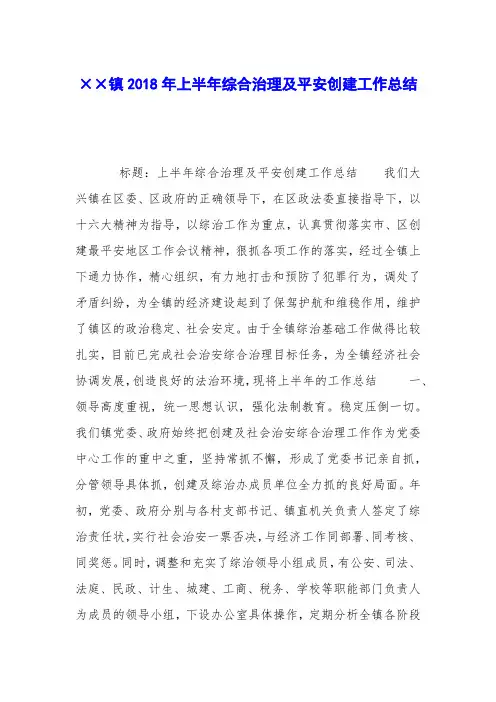 ××镇2018年上半年综合治理及平安创建工作总结

标题：上半年综合治理及平安创建工作总结　　我们大兴镇在区委、区政府的正确领导下，在区政法委直接指导下，以十六大精神为指导，以综治工作为重点，认真贯彻落实市、区创建最平安地区工作会议精神，狠抓各项工作的落实，经过全镇上下通力协作，精心组织，有力地打击和预防了犯罪行为，调处了矛盾纠纷，为全镇的经济建设起到了保驾护航和维稳作用，维护了镇区的政治稳定、社会安定。由于全镇综治基础工作做得比较扎实，目前已完成社会治安综合治理目标任务，为全镇经济社会协调发展，创造良好的法治环境，现将上半年的工作总结　　一、领导高度重视，统一思想认识，强化法制教育。稳定压倒一切。我们镇党委、政府始终把创建及社会治安综合治理工作作为党委中心工作的重中之重，坚持常抓不懈，形成了党委书记亲自抓，分管领导具体抓，创建及综治办成员单位全力抓的良好局面。年初，党委、政府分别与各村支部书记、镇直机关负责人签定了综治责任状，实行社会治安一票否决，与经济工作同部署、同考核、同奖惩。同时，调整和充实了综治领导小组成员，有公安、司法、法庭、民政、计生、城建、工商、税务、学校等职能部门负责人为成员的领导小组，下设办公室具体操作，定期分析全镇各阶段